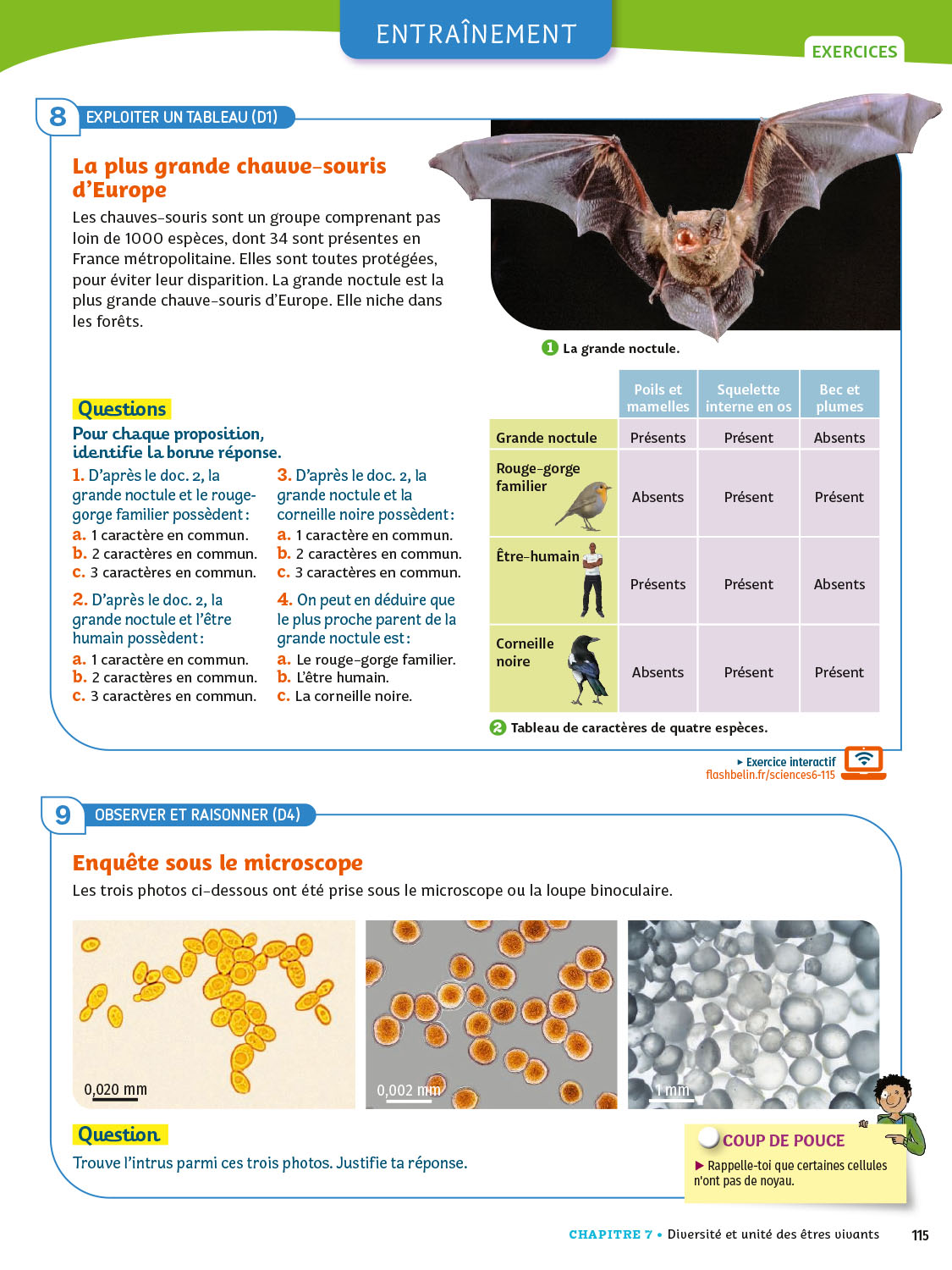 ENTRAÎNEMENT

EXERCICES

8 EXPLOITER UN TABLEAU (D1)

La plus grande chauve-souris d'Europe

Les chauves-souris sont un groupe comprenant pas loin de 1000 espèces, dont 34 sont présentes en France métropolitaine. Elles sont toutes protégées, pour éviter leur disparition. La grande noctule est la plus grande chauve-souris d'Europe. Elle niche dans les forêts.

1 La grande noctule.

Questions

Pour chaque proposition, identifie la bonne réponse.

1. D'après le doc. 2, la grande noctule et le rouge-gorge familier possèdent :
a. 1 caractère en commun.
b. 2 caractères en commun.
c. 3 caractères en commun.

2. D'après le doc. 2, la grande noctule et l'être humain possèdent :
a. 1 caractère en commun.
b. 2 caractères en commun.
c. 3 caractères en commun.

3. D'après le doc. 2, la grande noctule et la corneille noire possèdent :
a. 1 caractère en commun.
b. 2 caractères en commun.
c. 3 caractères en commun.

4. On peut en déduire que le plus proche parent de la grande noctule est :
a. Le rouge-gorge familier.
b. L'être humain.
c. La corneille noire.

| | Poils et mamelles | Squelette interne en os | Bec et plumes |
|---|---|---|---|
| Grande noctule | Présents | Présent | Absents |
| Rouge-gorge familier | Absents | Présent | Présent |
| Être-humain | Présents | Présent | Absents |
| Corneille noire | Absents | Présent | Présent |

2 Tableau de caractères de quatre espèces.

▸ Exercice interactif
flashbelin.fr/sciences6-115

9 OBSERVER ET RAISONNER (D4)

Enquête sous le microscope

Les trois photos ci-dessous ont été prise sous le microscope ou la loupe binoculaire.

0,020 mm

0,002 mm

1 mm

Question

Trouve l'intrus parmi ces trois photos. Justifie ta réponse.

COUP DE POUCE
▶ Rappelle-toi que certaines cellules n'ont pas de noyau.

CHAPITRE 7 • Diversité et unité des êtres vivants 115